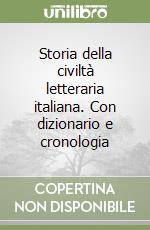 unilibro

Storia della civiltà letteraria italiana. Con dizionario e cronologia

COPERTINA NON DISPONIBILE